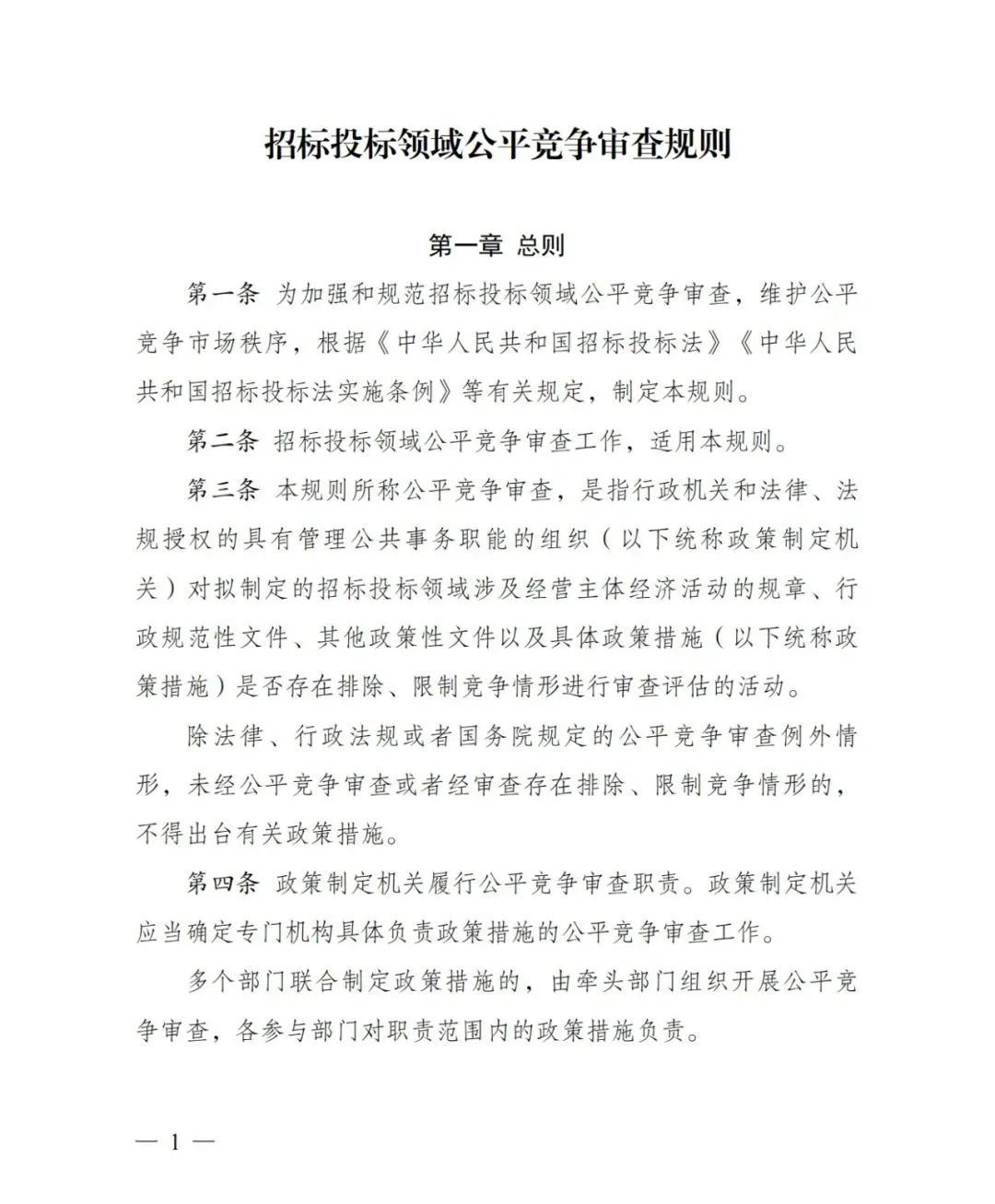 招标投标领域公平竞争审查规则

第一章 总则

第一条 为加强和规范招标投标领域公平竞争审查，维护公平竞争市场秩序，根据《中华人民共和国招标投标法》《中华人民共和国招标投标法实施条例》等有关规定，制定本规则。

第二条 招标投标领域公平竞争审查工作，适用本规则。

第三条 本规则所称公平竞争审查，是指行政机关和法律、法规授权的具有管理公共事务职能的组织（以下统称政策制定机关）对拟制定的招标投标领域涉及经营主体经济活动的规章、行政规范性文件、其他政策性文件以及具体政策措施（以下统称政策措施）是否存在排除、限制竞争情形进行审查评估的活动。

除法律、行政法规或者国务院规定的公平竞争审查例外情形，未经公平竞争审查或者经审查存在排除、限制竞争情形的，不得出台有关政策措施。

第四条 政策制定机关履行公平竞争审查职责。政策制定机关应当确定专门机构具体负责政策措施的公平竞争审查工作。

多个部门联合制定政策措施的，由牵头部门组织开展公平竞争审查，各参与部门对职责范围内的政策措施负责。

— 1 —